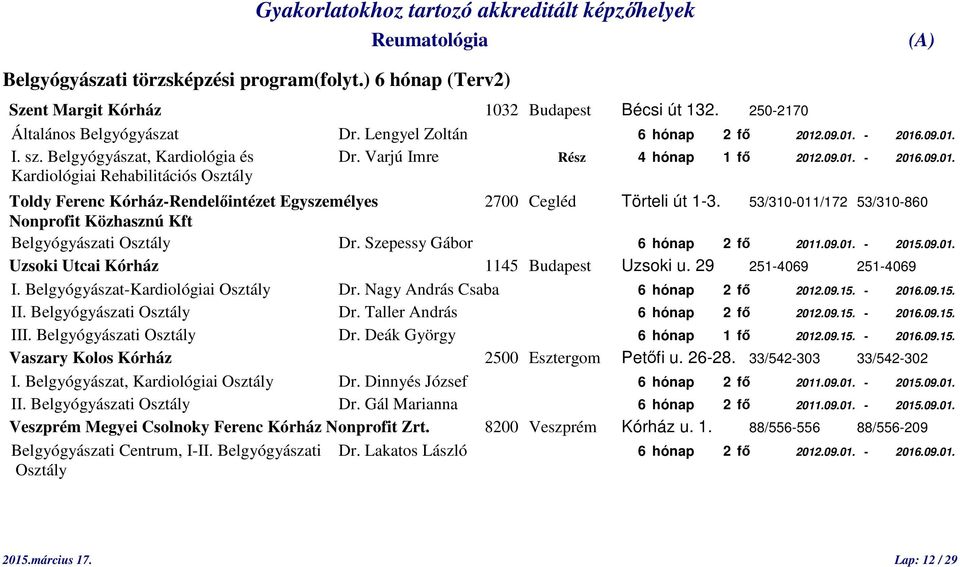 Gyakorlatokhoz tartozó akkreditált képzőhelyek
Reumatológia (A)

Belgyógyászati törzsképzési program(folyt.) 6 hónap (Terv2)

Szent Margit Kórház 1032 Budapest Bécsi út 132. 250-2170
Általános Belgyógyászat Dr. Lengyel Zoltán 6 hónap 2 fő 2012.09.01. - 2016.09.01.
I. sz. Belgyógyászat, Kardiológia és Kardiológiai Rehabilitációs Osztály Dr. Varjú Imre Rész 4 hónap 1 fő 2012.09.01. - 2016.09.01.
Toldy Ferenc Kórház-Rendelőintézet Egyszemélyes Nonprofit Közhasznú Kft 2700 Cegléd Törteli út 1-3. 53/310-011/172 53/310-860
Belgyógyászati Osztály Dr. Szepessy Gábor 6 hónap 2 fő 2011.09.01. - 2015.09.01.
Uzsoki Utcai Kórház 1145 Budapest Uzsoki u. 29 251-4069 251-4069
I. Belgyógyászat-Kardiológiai Osztály Dr. Nagy András Csaba 6 hónap 2 fő 2012.09.15. - 2016.09.15.
II. Belgyógyászati Osztály Dr. Taller András 6 hónap 2 fő 2012.09.15. - 2016.09.15.
III. Belgyógyászati Osztály Dr. Deák György 6 hónap 1 fő 2012.09.15. - 2016.09.15.
Vaszary Kolos Kórház 2500 Esztergom Petőfi u. 26-28. 33/542-303 33/542-302
I. Belgyógyászat, Kardiológiai Osztály Dr. Dinnyés József 6 hónap 2 fő 2011.09.01. - 2015.09.01.
II. Belgyógyászati Osztály Dr. Gál Marianna 6 hónap 2 fő 2011.09.01. - 2015.09.01.
Veszprém Megyei Csolnoky Ferenc Kórház Nonprofit Zrt. 8200 Veszprém Kórház u. 1. 88/556-556 88/556-209
Belgyógyászati Centrum, I-II. Belgyógyászati Osztály Dr. Lakatos László 6 hónap 2 fő 2012.09.01. - 2016.09.01.

2015.március 17. Lap: 12 / 29